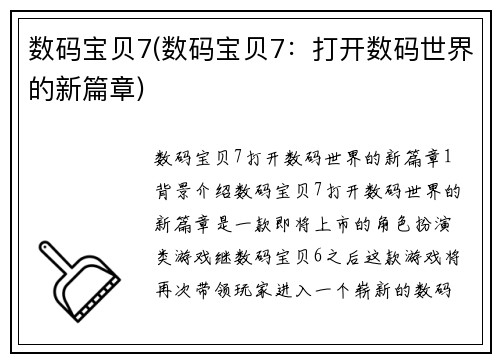 数码宝贝7(数码宝贝7：打开数码世界的新篇章)

数码宝贝7打开数码世界的新篇章1背景介绍数码宝贝7打开数码世界的新篇章是一款即将上市的角色扮演类游戏继数码宝贝6之后这款游戏将再次带领玩家进入一个崭新的数码